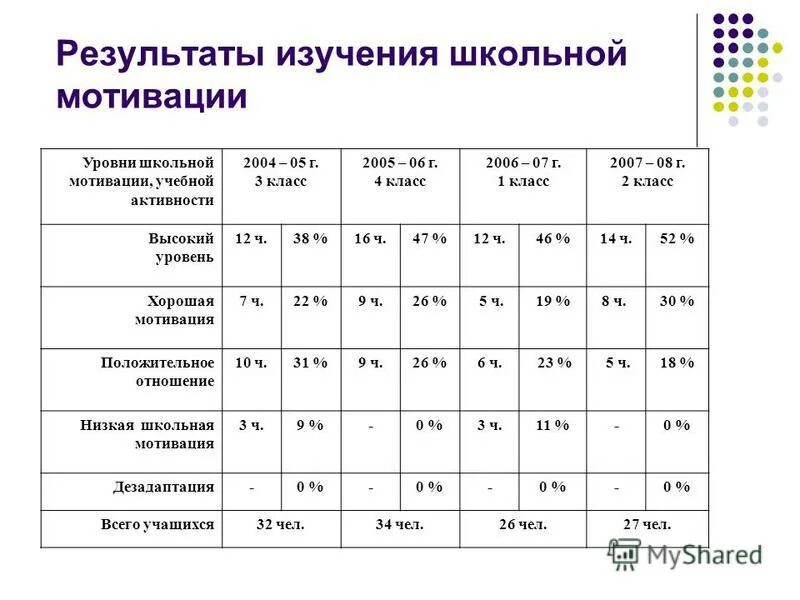 Результаты изучения школьной мотивации

| Уровни школьной мотивации, учебной активности | 2004 – 05 г. 3 класс | | 2005 – 06 г. 4 класс | | 2006 – 07 г. 1 класс | | 2007 – 08 г. 2 класс | |
|---|---|---|---|---|---|---|---|---|
| Высокий уровень | 12 ч. | 38 % | 16 ч. | 47 % | 12 ч. | 46 % | 14 ч. | 52 % |
| Хорошая мотивация | 7 ч. | 22 % | 9 ч. | 26 % | 5 ч. | 19 % | 8 ч. | 30 % |
| Положительное отношение | 10 ч. | 31 % | 9 ч. | 26 % | 6 ч. | 23 % | 5 ч. | 18 % |
| Низкая школьная мотивация | 3 ч. | 9 % | - | 0 % | 3 ч. | 11 % | - | 0 % |
| Дезадаптация | - | 0 % | - | 0 % | - | 0 % | - | 0 % |
| Всего учащихся | 32 чел. | | 34 чел. | | 26 чел. | | 27 чел. | |

MyShared